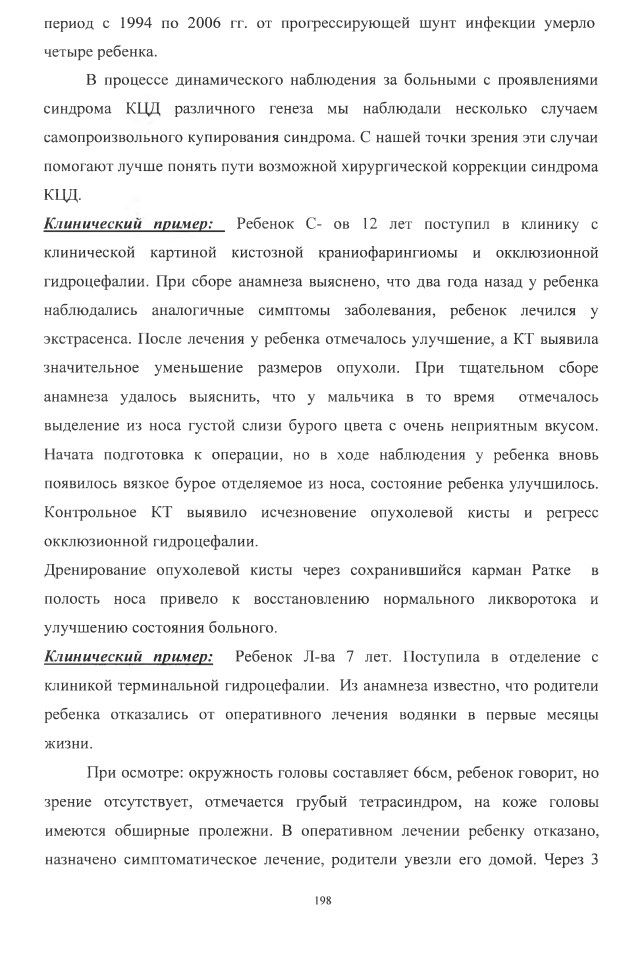 период с 1994 по 2006 гг. от прогрессирующей шунт инфекции умерло четыре ребенка.

В процессе динамического наблюдения за больными с проявлениями синдрома КЦД различного генеза мы наблюдали несколько случаем самопроизвольного купирования синдрома. С нашей точки зрения эти случаи помогают лучше понять пути возможной хирургической коррекции синдрома КЦД.

Клинический пример: Ребенок С- ов 12 лет поступил в клинику с клинической картиной кистозной краниофарингиомы и окклюзионной гидроцефалии. При сборе анамнеза выяснено, что два года назад у ребенка наблюдались аналогичные симптомы заболевания, ребенок лечился у экстрасенса. После лечения у ребенка отмечалось улучшение, а КТ выявила значительное уменьшение размеров опухоли. При тщательном сборе анамнеза удалось выяснить, что у мальчика в то время отмечалось выделение из носа густой слизи бурого цвета с очень неприятным вкусом. Начата подготовка к операции, но в ходе наблюдения у ребенка вновь появилось вязкое бурое отделяемое из носа, состояние ребенка улучшилось. Контрольное КТ выявило исчезновение опухолевой кисты и регресс окклюзионной гидроцефалии.

Дренирование опухолевой кисты через сохранившийся карман Ратке в полость носа привело к восстановлению нормального ликворотока и улучшению состояния больного.

Клинический пример: Ребенок Л-ва 7 лет. Поступила в отделение с клиникой терминальной гидроцефалии. Из анамнеза известно, что родители ребенка отказались от оперативного лечения водянки в первые месяцы жизни.

При осмотре: окружность головы составляет 66см, ребенок говорит, но зрение отсутствует, отмечается грубый тетрасиндром, на коже головы имеются обширные пролежни. В оперативном лечении ребенку отказано, назначено симптоматическое лечение, родители увезли его домой. Через 3

198